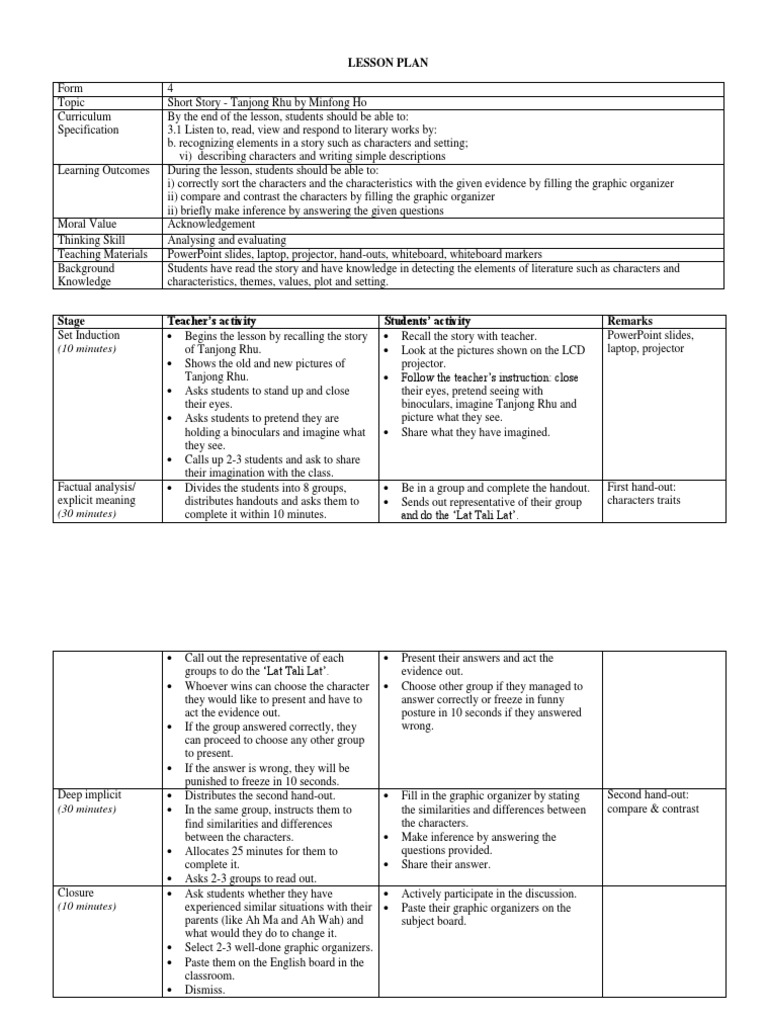 LESSON PLAN

| Form | 4 |
|---|---|
| Topic | Short Story - Tanjong Rhu by Minfong Ho |
| Curriculum Specification | By the end of the lesson, students should be able to: 3.1 Listen to, read, view and respond to literary works by: b. recognizing elements in a story such as characters and setting; vi) describing characters and writing simple descriptions |
| Learning Outcomes | During the lesson, students should be able to: i) correctly sort the characters and the characteristics with the given evidence by filling the graphic organizer ii) compare and contrast the characters by filling the graphic organizer ii) briefly make inference by answering the given questions |
| Moral Value | Acknowledgement |
| Thinking Skill | Analysing and evaluating |
| Teaching Materials | PowerPoint slides, laptop, projector, hand-outs, whiteboard, whiteboard markers |
| Background Knowledge | Students have read the story and have knowledge in detecting the elements of literature such as characters and characteristics, themes, values, plot and setting. |

| Stage | Teacher's activity | Students' activity | Remarks |
|---|---|---|---|
| Set Induction (10 minutes) | • Begins the lesson by recalling the story of Tanjong Rhu. • Shows the old and new pictures of Tanjong Rhu. • Asks students to stand up and close their eyes. • Asks students to pretend they are holding a binoculars and imagine what they see. • Calls up 2-3 students and ask to share their imagination with the class. | • Recall the story with teacher. • Look at the pictures shown on the LCD projector. • Follow the teacher's instruction: close their eyes, pretend seeing with binoculars, imagine Tanjong Rhu and picture what they see. • Share what they have imagined. | PowerPoint slides, laptop, projector |
| Factual analysis/ explicit meaning (30 minutes) | • Divides the students into 8 groups, distributes handouts and asks them to complete it within 10 minutes. | • Be in a group and complete the handout. • Sends out representative of their group and do the 'Lat Tali Lat'. | First hand-out: characters traits |

| | | | |
|---|---|---|---|
| | • Call out the representative of each groups to do the 'Lat Tali Lat'. • Whoever wins can choose the character they would like to present and have to act the evidence out. • If the group answered correctly, they can proceed to choose any other group to present. • If the answer is wrong, they will be punished to freeze in 10 seconds. | • Present their answers and act the evidence out. • Choose other group if they managed to answer correctly or freeze in funny posture in 10 seconds if they answered wrong. | |
| Deep implicit (30 minutes) | • Distributes the second hand-out. • In the same group, instructs them to find similarities and differences between the characters. • Allocates 25 minutes for them to complete it. • Asks 2-3 groups to read out. | • Fill in the graphic organizer by stating the similarities and differences between the characters. • Make inference by answering the questions provided. • Share their answer. | Second hand-out: compare & contrast |
| Closure (10 minutes) | • Ask students whether they have experienced similar situations with their parents (like Ah Ma and Ah Wah) and what would they do to change it. • Select 2-3 well-done graphic organizers. • Paste them on the English board in the classroom. • Dismiss. | • Actively participate in the discussion. • Paste their graphic organizers on the subject board. | |